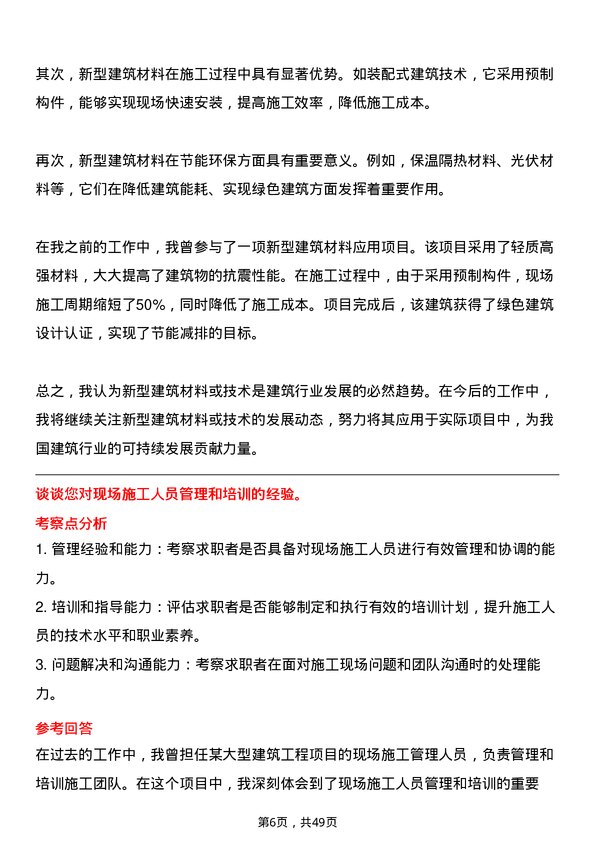 其次，新型建筑材料在施工过程中具有显著优势。如装配式建筑技术，它采用预制构件，能够实现现场快速安装，提高施工效率，降低施工成本。

再次，新型建筑材料在节能环保方面具有重要意义。例如，保温隔热材料、光伏材料等，它们在降低建筑能耗、实现绿色建筑方面发挥着重要作用。

在我之前的工作中，我曾参与了一项新型建筑材料应用项目。该项目采用了轻质高强材料，大大提高了建筑物的抗震性能。在施工过程中，由于采用预制构件，现场施工周期缩短了50%，同时降低了施工成本。项目完成后，该建筑获得了绿色建筑设计认证，实现了节能减排的目标。

总之，我认为新型建筑材料或技术是建筑行业发展的必然趋势。在今后的工作中，我将继续关注新型建筑材料或技术的发展动态，努力将其应用于实际项目中，为我国建筑行业的可持续发展贡献力量。

谈谈您对现场施工人员管理和培训的经验。

考察点分析

1. 管理经验和能力：考察求职者是否具备对现场施工人员进行有效管理和协调的能力。

2. 培训和指导能力：评估求职者是否能够制定和执行有效的培训计划，提升施工人员的技术水平和职业素养。

3. 问题解决和沟通能力：考察求职者在面对施工现场问题和团队沟通时的处理能力。

参考回答

在过去的工作中，我曾担任某大型建筑工程项目的现场施工管理人员，负责管理和培训施工团队。在这个项目中，我深刻体会到了现场施工人员管理和培训的重要

第6页，共49页